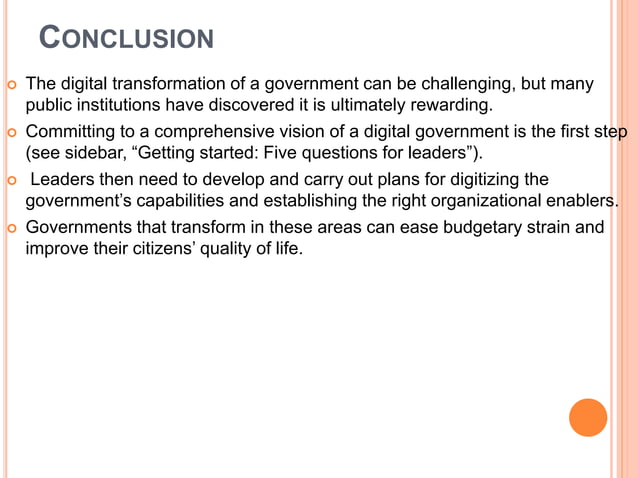 CONCLUSION

The digital transformation of a government can be challenging, but many public institutions have discovered it is ultimately rewarding.

Committing to a comprehensive vision of a digital government is the first step (see sidebar, “Getting started: Five questions for leaders”).

Leaders then need to develop and carry out plans for digitizing the government’s capabilities and establishing the right organizational enablers.

Governments that transform in these areas can ease budgetary strain and improve their citizens’ quality of life.